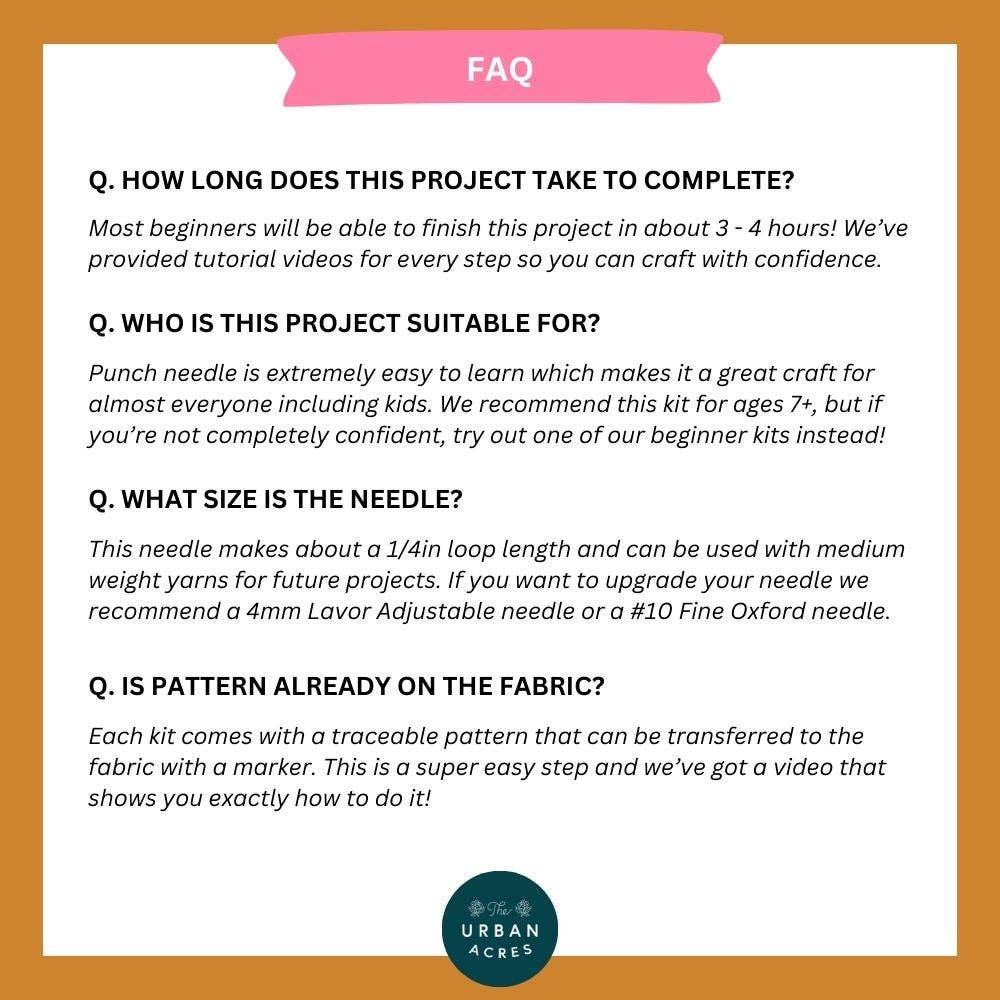 FAQ

Q. HOW LONG DOES THIS PROJECT TAKE TO COMPLETE?

Most beginners will be able to finish this project in about 3 - 4 hours! We've provided tutorial videos for every step so you can craft with confidence.

Q. WHO IS THIS PROJECT SUITABLE FOR?

Punch needle is extremely easy to learn which makes it a great craft for almost everyone including kids. We recommend this kit for ages 7+, but if you're not completely confident, try out one of our beginner kits instead!

Q. WHAT SIZE IS THE NEEDLE?

This needle makes about a 1/4in loop length and can be used with medium weight yarns for future projects. If you want to upgrade your needle we recommend a 4mm Lavor Adjustable needle or a #10 Fine Oxford needle.

Q. IS PATTERN ALREADY ON THE FABRIC?

Each kit comes with a traceable pattern that can be transferred to the fabric with a marker. This is a super easy step and we've got a video that shows you exactly how to do it!

The
URBAN
ACRES